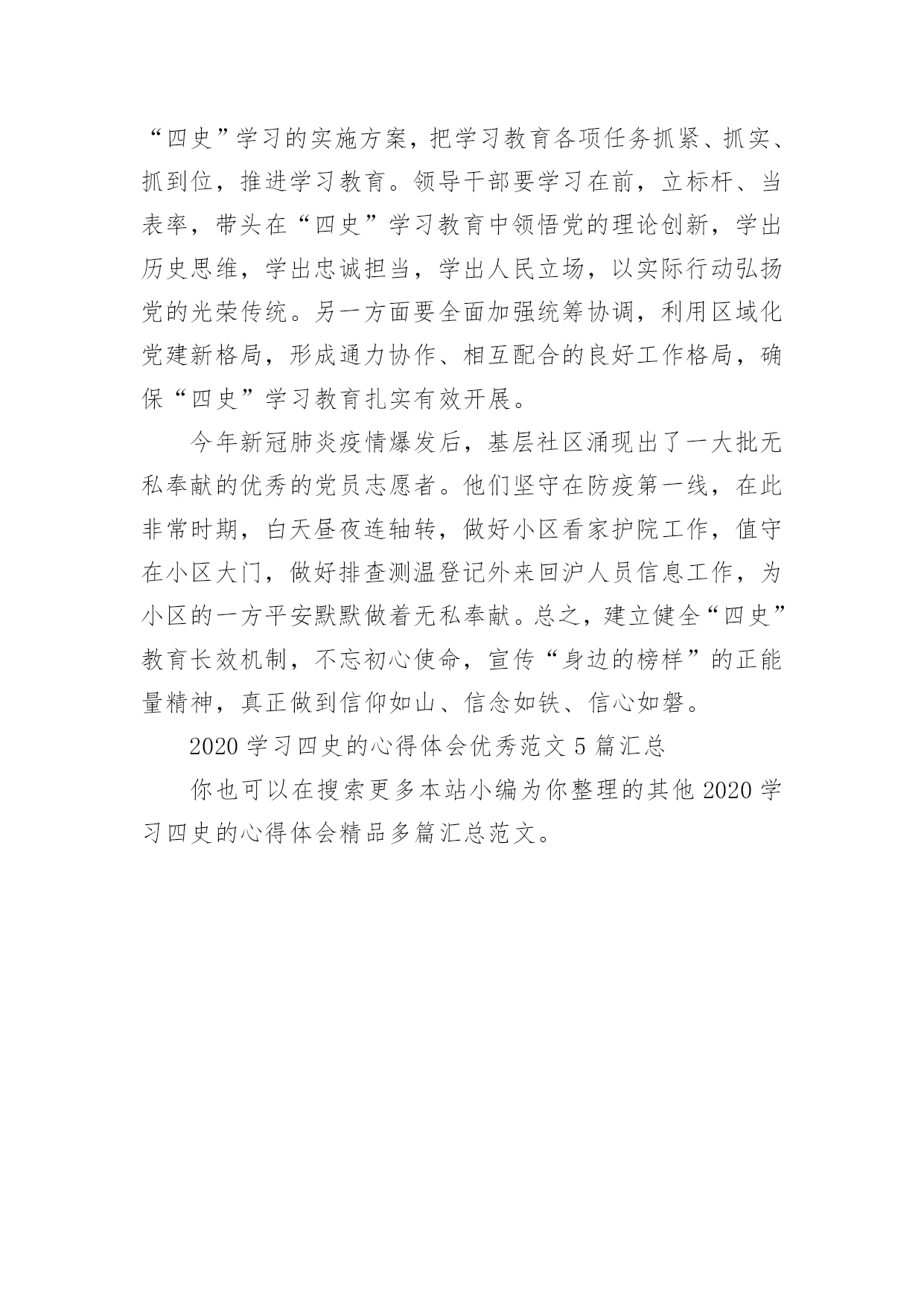 “四史”学习的实施方案，把学习教育各项任务抓紧、抓实、抓到位，推进学习教育。领导干部要学习在前，立标杆、当表率，带头在“四史”学习教育中领悟党的理论创新，学出历史思维，学出忠诚担当，学出人民立场，以实际行动弘扬党的光荣传统。另一方面要全面加强统筹协调，利用区域化党建新格局，形成通力协作、相互配合的良好工作格局，确保“四史”学习教育扎实有效开展。

今年新冠肺炎疫情爆发后，基层社区涌现出了一大批无私奉献的优秀的党员志愿者。他们坚守在防疫第一线，在此非常时期，白天昼夜连轴转，做好小区看家护院工作，值守在小区大门，做好排查测温登记外来回沪人员信息工作，为小区的一方平安默默做着无私奉献。总之，建立健全“四史”教育长效机制，不忘初心使命，宣传“身边的榜样”的正能量精神，真正做到信仰如山、信念如铁、信心如磐。

2020 学习四史的心得体会优秀范文 5 篇汇总

你也可以在搜索更多本站小编为你整理的其他 2020 学习四史的心得体会精品多篇汇总范文。